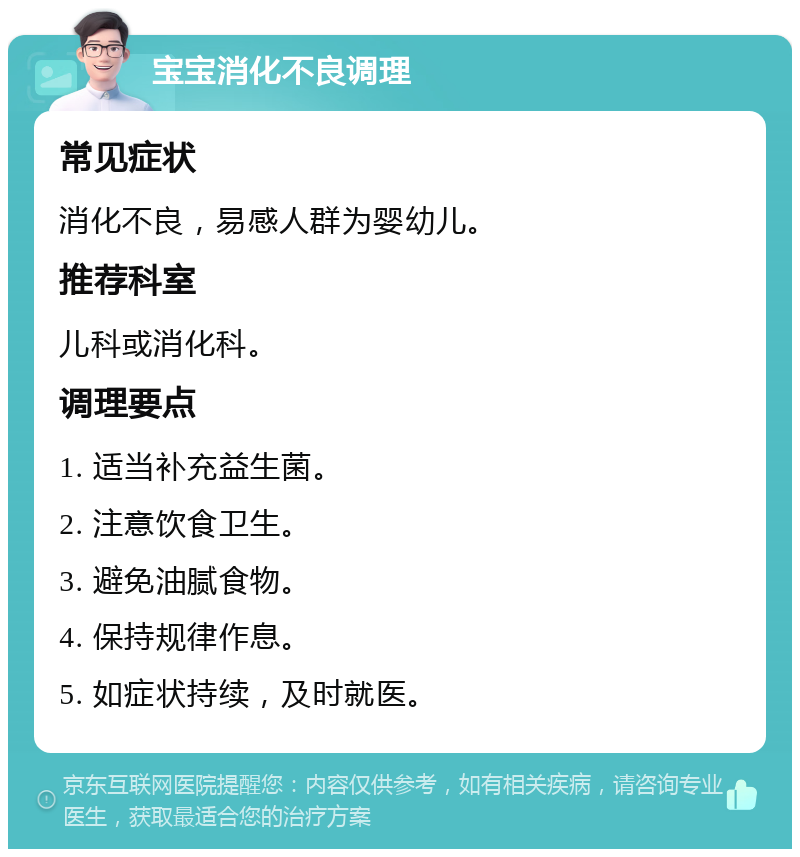 宝宝消化不良调理

常见症状

消化不良，易感人群为婴幼儿。

推荐科室

儿科或消化科。

调理要点

1. 适当补充益生菌。

2. 注意饮食卫生。

3. 避免油腻食物。

4. 保持规律作息。

5. 如症状持续，及时就医。

京东互联网医院提醒您：内容仅供参考，如有相关疾病，请咨询专业医生，获取最适合您的治疗方案